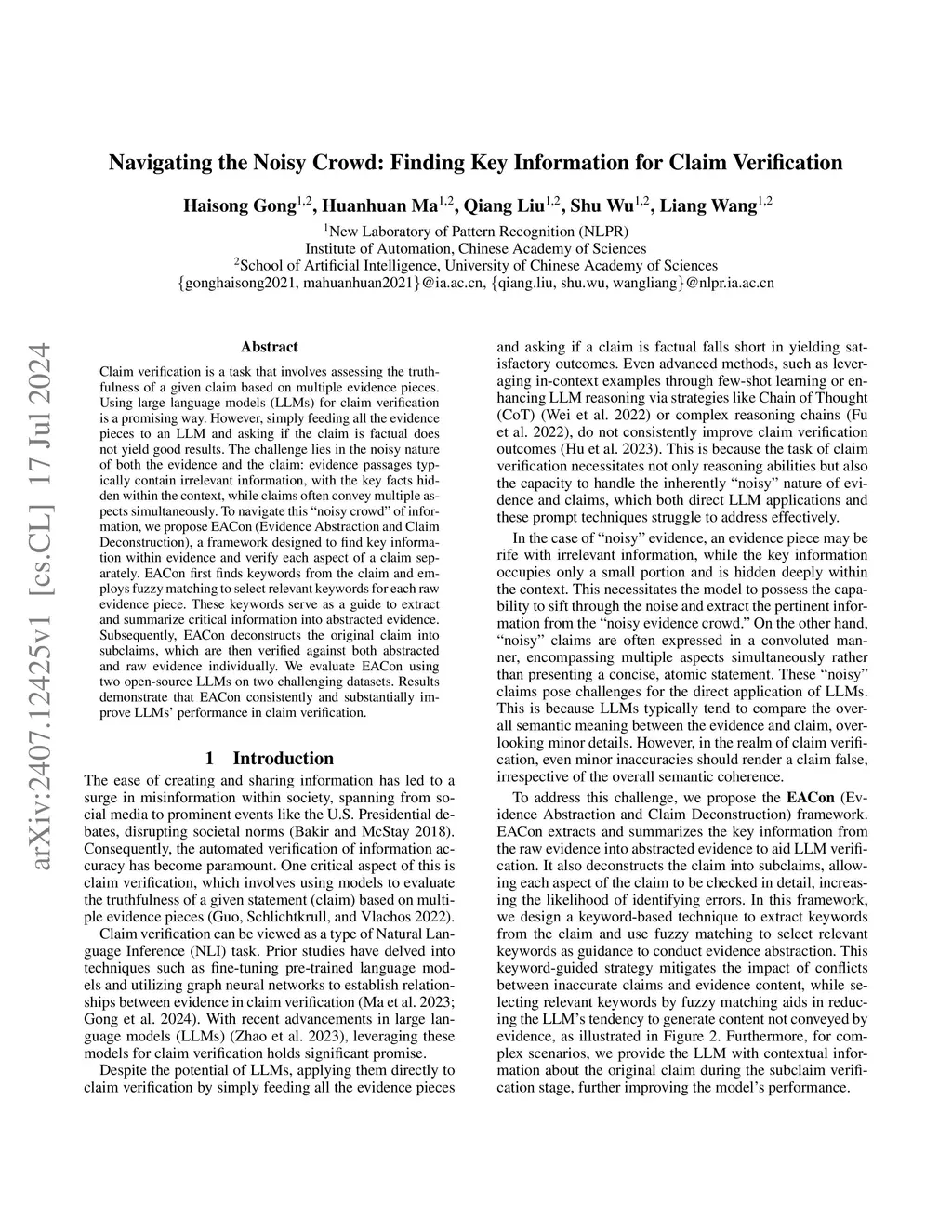 arXiv:2407.12425v1 [cs.CL] 17 Jul 2024

Navigating the Noisy Crowd: Finding Key Information for Claim Verification

Haisong Gong$^{1,2}$, Huanhuan Ma$^{1,2}$, Qiang Liu$^{1,2}$, Shu Wu$^{1,2}$, Liang Wang$^{1,2}$

$^1$New Laboratory of Pattern Recognition (NLPR)
Institute of Automation, Chinese Academy of Sciences
$^2$School of Artificial Intelligence, University of Chinese Academy of Sciences
{gonghaisong2021, mahuanhuan2021}@ia.ac.cn, {qiang.liu, shu.wu, wangliang}@nlpr.ia.ac.cn

Abstract

Claim verification is a task that involves assessing the truthfulness of a given claim based on multiple evidence pieces. Using large language models (LLMs) for claim verification is a promising way. However, simply feeding all the evidence pieces to an LLM and asking if the claim is factual does not yield good results. The challenge lies in the noisy nature of both the evidence and the claim: evidence passages typically contain irrelevant information, with the key facts hidden within the context, while claims often convey multiple aspects simultaneously. To navigate this "noisy crowd" of information, we propose EACon (Evidence Abstraction and Claim Deconstruction), a framework designed to find key information within evidence and verify each aspect of a claim separately. EACon first finds keywords from the claim and employs fuzzy matching to select relevant keywords for each raw evidence piece. These keywords serve as a guide to extract and summarize critical information into abstracted evidence. Subsequently, EACon deconstructs the original claim into subclaims, which are then verified against both abstracted and raw evidence individually. We evaluate EACon using two open-source LLMs on two challenging datasets. Results demonstrate that EACon consistently and substantially improve LLMs' performance in claim verification.

1 Introduction

The ease of creating and sharing information has led to a surge in misinformation within society, spanning from social media to prominent events like the U.S. Presidential debates, disrupting societal norms (Bakir and McStay 2018). Consequently, the automated verification of information accuracy has become paramount. One critical aspect of this is claim verification, which involves using models to evaluate the truthfulness of a given statement (claim) based on multiple evidence pieces (Guo, Schlichtkrull, and Vlachos 2022).

Claim verification can be viewed as a type of Natural Language Inference (NLI) task. Prior studies have delved into techniques such as fine-tuning pre-trained language models and utilizing graph neural networks to establish relationships between evidence in claim verification (Ma et al. 2023; Gong et al. 2024). With recent advancements in large language models (LLMs) (Zhao et al. 2023), leveraging these models for claim verification holds significant promise.

Despite the potential of LLMs, applying them directly to claim verification by simply feeding all the evidence pieces and asking if a claim is factual falls short in yielding satisfactory outcomes. Even advanced methods, such as leveraging in-context examples through few-shot learning or enhancing LLM reasoning via strategies like Chain of Thought (CoT) (Wei et al. 2022) or complex reasoning chains (Fu et al. 2022), do not consistently improve claim verification outcomes (Hu et al. 2023). This is because the task of claim verification necessitates not only reasoning abilities but also the capacity to handle the inherently "noisy" nature of evidence and claims, which both direct LLM applications and these prompt techniques struggle to address effectively.

In the case of "noisy" evidence, an evidence piece may be rife with irrelevant information, while the key information occupies only a small portion and is hidden deeply within the context. This necessitates the model to possess the capability to sift through the noise and extract the pertinent information from the "noisy evidence crowd." On the other hand, "noisy" claims are often expressed in a convoluted manner, encompassing multiple aspects simultaneously rather than presenting a concise, atomic statement. These "noisy" claims pose challenges for the direct application of LLMs. This is because LLMs typically tend to compare the overall semantic meaning between the evidence and claim, overlooking minor details. However, in the realm of claim verification, even minor inaccuracies should render a claim false, irrespective of the overall semantic coherence.

To address this challenge, we propose the EACon (Evidence Abstraction and Claim Deconstruction) framework. EACon extracts and summarizes the key information from the raw evidence into abstracted evidence to aid LLM verification. It also deconstructs the claim into subclaims, allowing each aspect of the claim to be checked in detail, increasing the likelihood of identifying errors. In this framework, we design a keyword-based technique to extract keywords from the claim and use fuzzy matching to select relevant keywords as guidance to conduct evidence abstraction. This keyword-guided strategy mitigates the impact of conflicts between inaccurate claims and evidence content, while selecting relevant keywords by fuzzy matching aids in reducing the LLM's tendency to generate content not conveyed by evidence, as illustrated in Figure 2. Furthermore, for complex scenarios, we provide the LLM with contextual information about the original claim during the subclaim verification stage, further improving the model's performance.